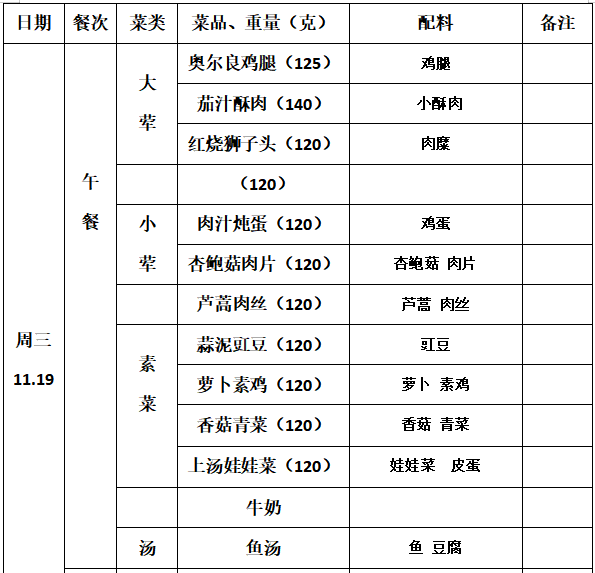 | 日期 | 餐次 | 菜类 | 菜品、重量（克） | 配料 | 备注 |
|---|---|---|---|---|---|
| 周三 11.19 | 午餐 | 大荤 | 奥尔良鸡腿（125） | 鸡腿 | |
| | | | 茄汁酥肉（140） | 小酥肉 | |
| | | | 红烧狮子头（120） | 肉糜 | |
| | | | （120） | | |
| | | 小荤 | 肉汁炖蛋（120） | 鸡蛋 | |
| | | | 杏鲍菇肉片（120） | 杏鲍菇 肉片 | |
| | | | 芦蒿肉丝（120） | 芦蒿 肉丝 | |
| | | 素菜 | 蒜泥豇豆（120） | 豇豆 | |
| | | | 萝卜素鸡（120） | 萝卜 素鸡 | |
| | | | 香菇青菜（120） | 香菇 青菜 | |
| | | | 上汤娃娃菜（120） | 娃娃菜 皮蛋 | |
| | | | 牛奶 | | |
| | | 汤 | 鱼汤 | 鱼 豆腐 | |